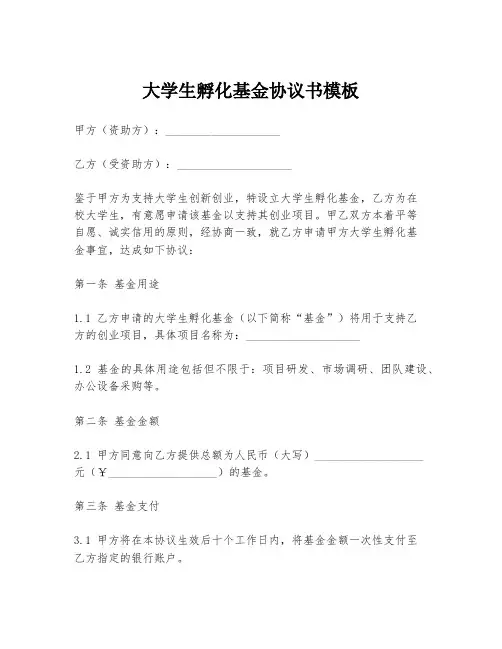 大学生孵化基金协议书模板

甲方（资助方）：____________________

乙方（受资助方）：____________________

鉴于甲方为支持大学生创新创业，特设立大学生孵化基金，乙方为在校大学生，有意愿申请该基金以支持其创业项目。甲乙双方本着平等自愿、诚实信用的原则，经协商一致，就乙方申请甲方大学生孵化基金事宜，达成如下协议：

第一条 基金用途

1.1 乙方申请的大学生孵化基金（以下简称“基金”）将用于支持乙方的创业项目，具体项目名称为：____________________

1.2 基金的具体用途包括但不限于：项目研发、市场调研、团队建设、办公设备采购等。

第二条 基金金额

2.1 甲方同意向乙方提供总额为人民币（大写）____________________元（￥____________________）的基金。

第三条 基金支付

3.1 甲方将在本协议生效后十个工作日内，将基金金额一次性支付至乙方指定的银行账户。